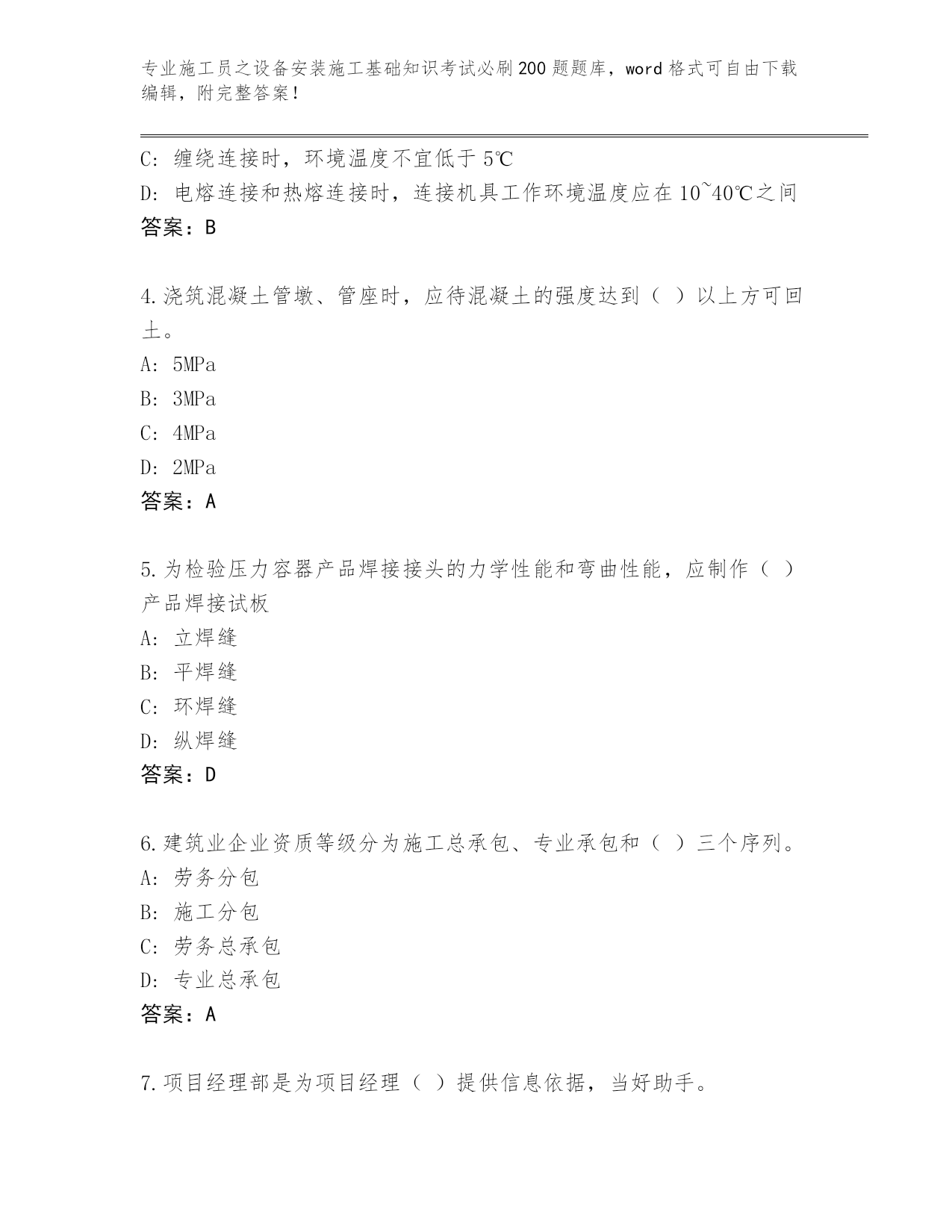 专业施工员之设备安装施工基础知识考试必刷200题题库，word格式可自由下载编辑，附完整答案！

C：缠绕连接时，环境温度不宜低于5℃

D：电熔连接和热熔连接时，连接机具工作环境温度应在10~40℃之间

答案：B

4.浇筑混凝土管墩、管座时，应待混凝土的强度达到（ ）以上方可回土。

A：5MPa

B：3MPa

C：4MPa

D：2MPa

答案：A

5.为检验压力容器产品焊接接头的力学性能和弯曲性能，应制作（ ）产品焊接试板

A：立焊缝

B：平焊缝

C：环焊缝

D：纵焊缝

答案：D

6.建筑业企业资质等级分为施工总承包、专业承包和（ ）三个序列。

A：劳务分包

B：施工分包

C：劳务总承包

D：专业总承包

答案：A

7.项目经理部是为项目经理（ ）提供信息依据，当好助手。